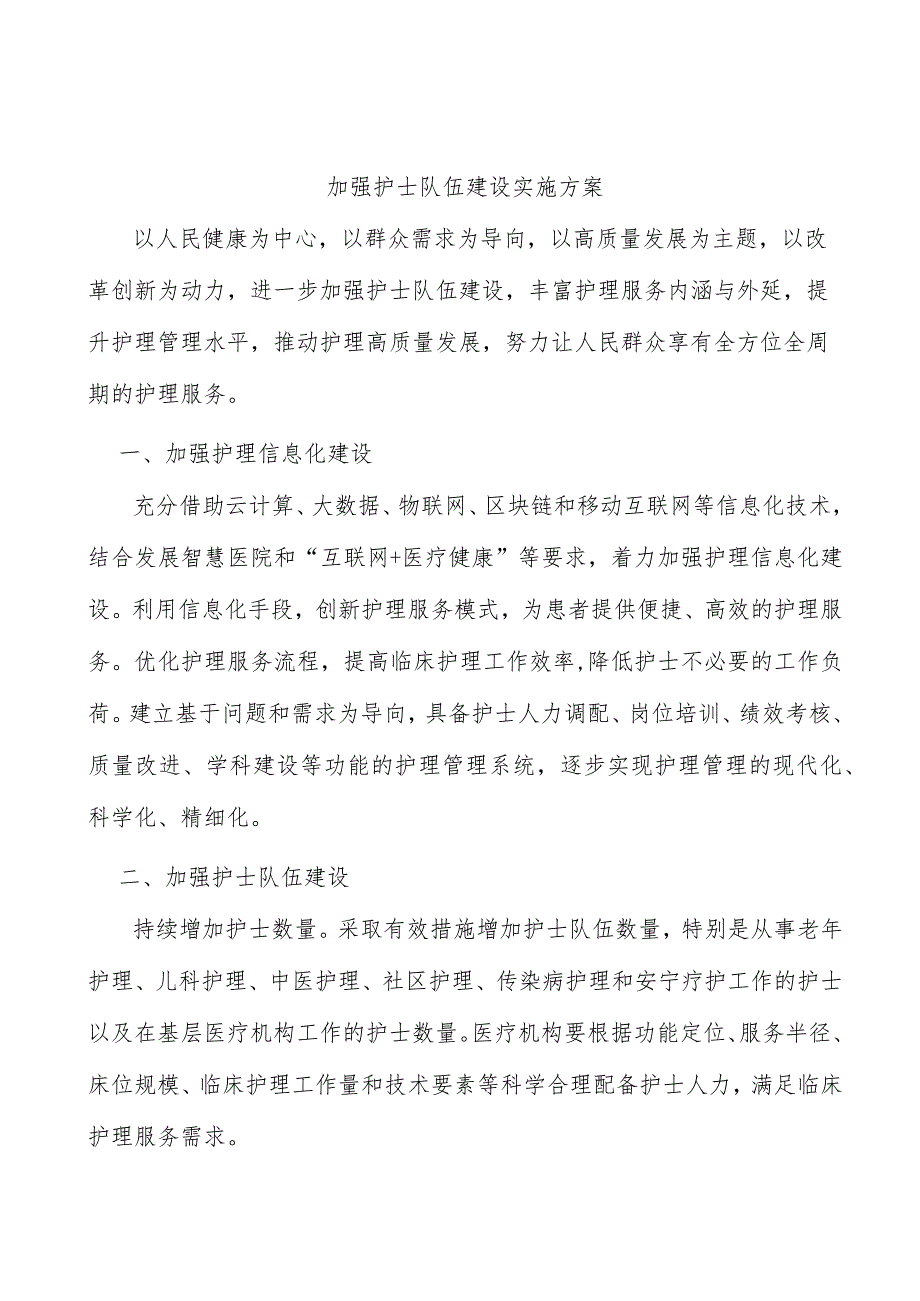 加强护士队伍建设实施方案

以人民健康为中心，以群众需求为导向，以高质量发展为主题，以改革创新为动力，进一步加强护士队伍建设，丰富护理服务内涵与外延，提升护理管理水平，推动护理高质量发展，努力让人民群众享有全方位全周期的护理服务。

一、加强护理信息化建设

充分借助云计算、大数据、物联网、区块链和移动互联网等信息化技术，结合发展智慧医院和“互联网+医疗健康”等要求，着力加强护理信息化建设。利用信息化手段，创新护理服务模式，为患者提供便捷、高效的护理服务。优化护理服务流程，提高临床护理工作效率,降低护士不必要的工作负荷。建立基于问题和需求为导向，具备护士人力调配、岗位培训、绩效考核、质量改进、学科建设等功能的护理管理系统，逐步实现护理管理的现代化、科学化、精细化。

二、加强护士队伍建设

持续增加护士数量。采取有效措施增加护士队伍数量，特别是从事老年护理、儿科护理、中医护理、社区护理、传染病护理和安宁疗护工作的护士以及在基层医疗机构工作的护士数量。医疗机构要根据功能定位、服务半径、床位规模、临床护理工作量和技术要素等科学合理配备护士人力，满足临床护理服务需求。